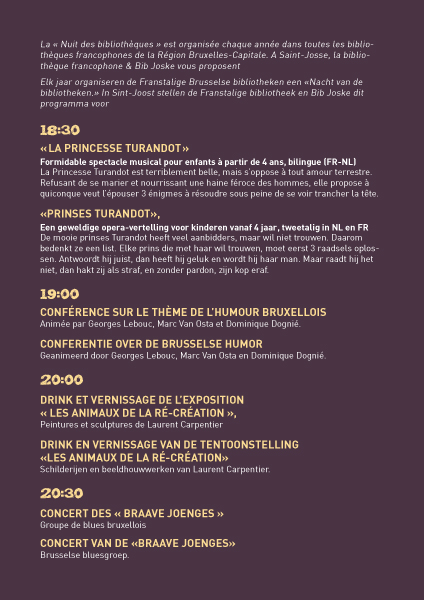 La « Nuit des bibliothèques » est organisée chaque année dans toutes les bibliothèques francophones de la Région Bruxelles-Capitale. A Saint-Josse, la bibliothèque francophone & Bib Joske vous proposent

Elk jaar organiseren de Franstalige Brusselse bibliotheken een «Nacht van de bibliotheken.» In Sint-Joost stellen de Franstalige bibliotheek en Bib Joske dit programma voor

18:30

«LA PRINCESSE TURANDOT»

Formidable spectacle musical pour enfants à partir de 4 ans, bilingue (FR-NL)
La Princesse Turandot est terriblement belle, mais s'oppose à tout amour terrestre. Refusant de se marier et nourrissant une haine féroce des hommes, elle propose à quiconque veut l'épouser 3 énigmes à résoudre sous peine de se voir trancher la tête.

«PRINSES TURANDOT»,

Een geweldige opera-vertelling voor kinderen vanaf 4 jaar, tweetalig in NL en FR
De mooie prinses Turandot heeft veel aanbidders, maar wil niet trouwen. Daarom bedenkt ze een list. Elke prins die met haar wil trouwen, moet eerst 3 raadsels oplossen. Antwoordt hij juist, dan heeft hij geluk en wordt hij haar man. Maar raadt hij het niet, dan hakt zij als straf, en zonder pardon, zijn kop eraf.

19:00

CONFÉRENCE SUR LE THÈME DE L'HUMOUR BRUXELLOIS
Animée par Georges Lebouc, Marc Van Osta et Dominique Dognié.

CONFERENTIE OVER DE BRUSSELSE HUMOR
Geanimeerd door Georges Lebouc, Marc Van Osta en Dominique Dognié.

20:00

DRINK ET VERNISSAGE DE L'EXPOSITION
« LES ANIMAUX DE LA RÉ-CRÉATION »,
Peintures et sculptures de Laurent Carpentier

DRINK EN VERNISSAGE VAN DE TENTOONSTELLING
«LES ANIMAUX DE LA RÉ-CRÉATION»
Schilderijen en beeldhouwwerken van Laurent Carpentier.

20:30

CONCERT DES « BRAAVE JOENGES »
Groupe de blues bruxellois

CONCERT VAN DE «BRAAVE JOENGES»
Brusselse bluesgroep.